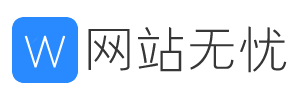 W 网站无忧